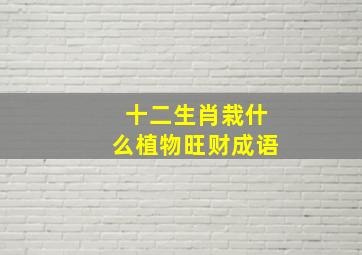 十二生肖栽什么植物旺财成语